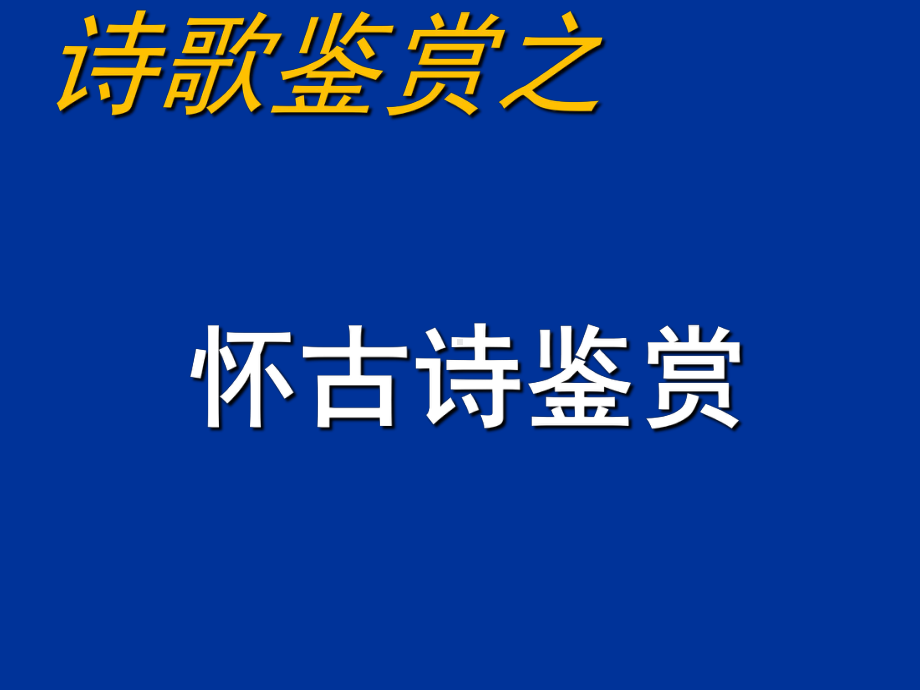 诗歌鉴赏之

怀古诗鉴赏